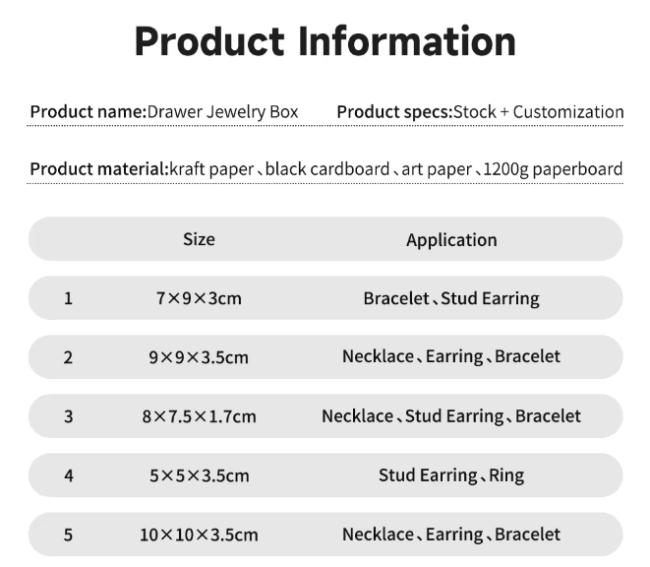 Product Information

Product name:Drawer Jewelry Box

Product specs:Stock + Customization

Product material:kraft paper、black cardboard、art paper、1200g paperboard

| | Size | Application |
|---|---|---|
| 1 | 7×9×3cm | Bracelet、Stud Earring |
| 2 | 9×9×3.5cm | Necklace、Earring、Bracelet |
| 3 | 8×7.5×1.7cm | Necklace、Stud Earring、Bracelet |
| 4 | 5×5×3.5cm | Stud Earring、Ring |
| 5 | 10×10×3.5cm | Necklace、Earring、Bracelet |